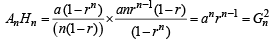 $A_n H_n = \frac{a(1-r^n)}{(n(1-r))} \times \frac{anr^{n-1}(1-r)}{(1-r^n)} = a^n r^{n-1} = G_n^2$